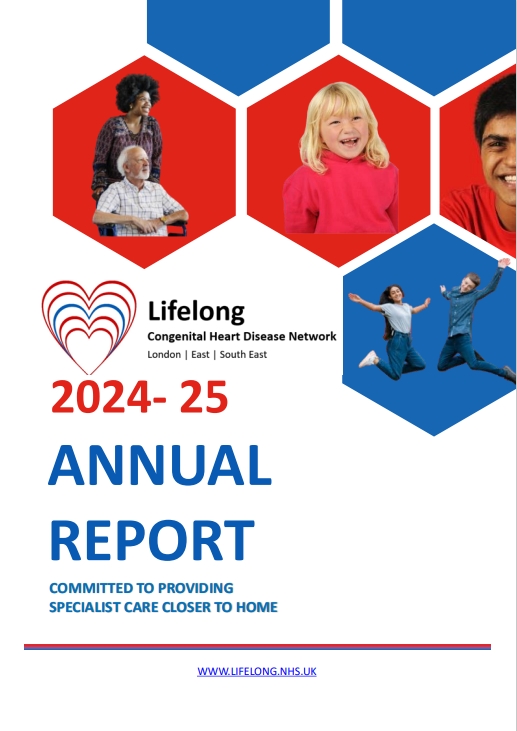 Lifelong
Congenital Heart Disease Network
London | East | South East

2024- 25

ANNUAL REPORT

COMMITTED TO PROVIDING SPECIALIST CARE CLOSER TO HOME

WWW.LIFELONG.NHS.UK